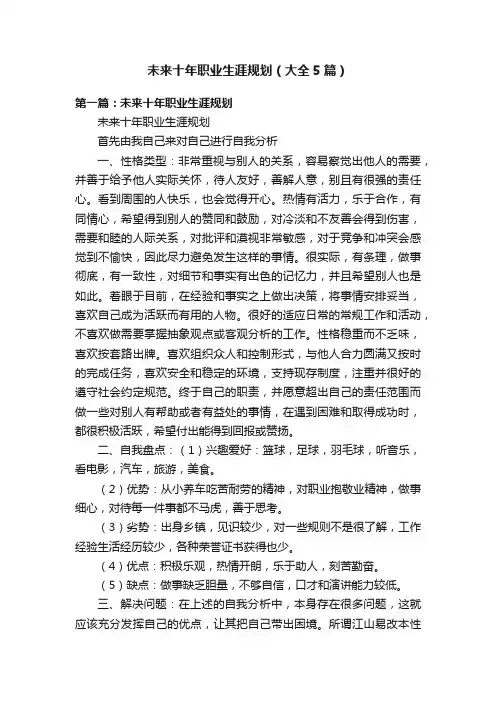 未来十年职业生涯规划（大全5篇）

第一篇：未来十年职业生涯规划

未来十年职业生涯规划

首先由我自己来对自己进行自我分析

一、性格类型：非常重视与别人的关系，容易察觉出他人的需要，并善于给予他人实际关怀，待人友好，善解人意，别且有很强的责任心。看到周围的人快乐，也会觉得开心。热情有活力，乐于合作，有同情心，希望得到别人的赞同和鼓励，对冷淡和不友善会得到伤害，需要和睦的人际关系，对批评和漠视非常敏感，对于竞争和冲突会感觉到不愉快，因此尽力避免发生这样的事情。很实际，有条理，做事彻底，有一致性，对细节和事实有出色的记忆力，并且希望别人也是如此。着眼于目前，在经验和事实之上做出决策，将事情安排妥当，喜欢自己成为活跃而有用的人物。很好的适应日常的常规工作和活动，不喜欢做需要掌握抽象观点或客观分析的工作。性格稳重而不乏味，喜欢按套路出牌。喜欢组织众人和控制形式，与他人合力圆满又按时的完成任务，喜欢安全和稳定的环境，支持现存制度，注重并很好的遵守社会约定规范。终于自己的职责，并愿意超出自己的责任范围而做一些对别人有帮助或者有益处的事情，在遇到困难和取得成功时，都很积极活跃，希望付出能得到回报或赞扬。

二、自我盘点：（1）兴趣爱好：篮球，足球，羽毛球，听音乐，看电影，汽车，旅游，美食。

（2）优势：从小养车吃苦耐劳的精神，对职业抱敬业精神，做事细心，对待每一件事都不马虎，善于思考。

（3）劣势：出身乡镇，见识较少，对一些规则不是很了解，工作经验生活经历较少，各种荣誉证书获得也少。

（4）优点：积极乐观，热情开朗，乐于助人，刻苦勤奋。

（5）缺点：做事缺乏胆量，不够自信，口才和演讲能力较低。

三、解决问题：在上述的自我分析中，本身存在很多问题，这就应该充分发挥自己的优点，让其把自己带出困境。所谓江山易改本性